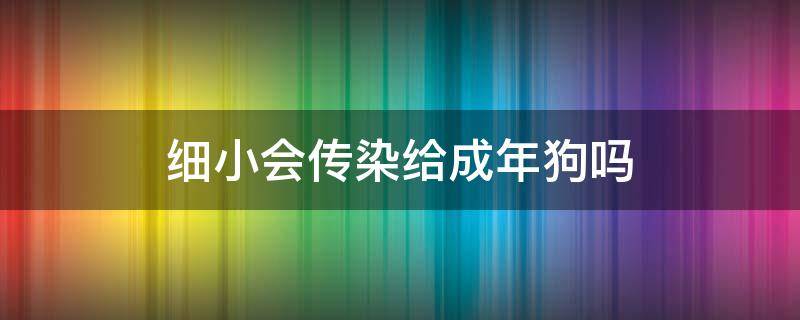 细小会传染给成年狗吗